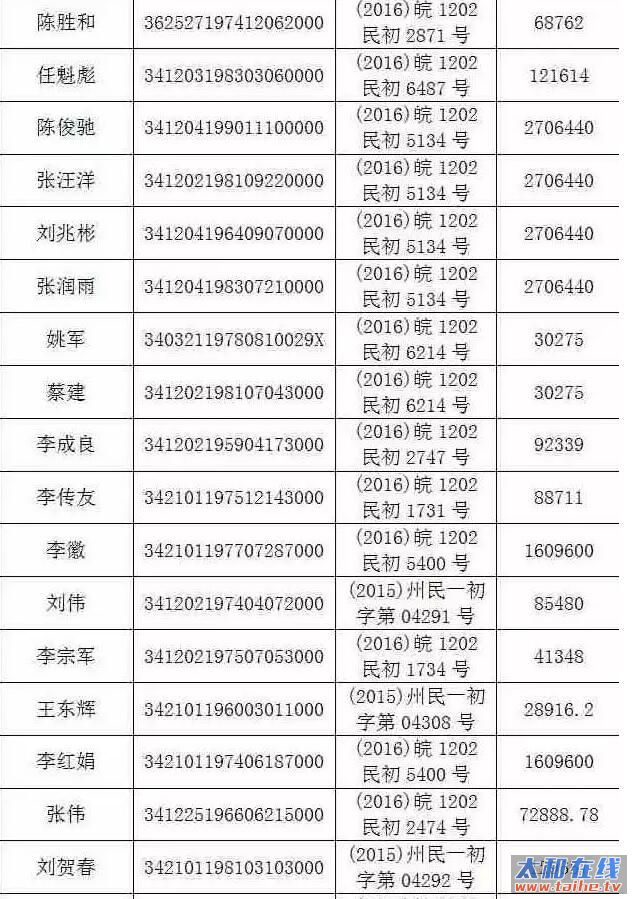 | 陈胜和 | 362527197412062000 | (2016)皖 1202 民初 2871 号 | 68762 |
|---|---|---|---|
| 任魁彪 | 341203198303060000 | (2016)皖 1202 民初 6487 号 | 121614 |
| 陈俊驰 | 341204199011100000 | (2016)皖 1202 民初 5134 号 | 2706440 |
| 张汪洋 | 341202198109220000 | (2016)皖 1202 民初 5134 号 | 2706440 |
| 刘兆彬 | 341204196409070000 | (2016)皖 1202 民初 5134 号 | 2706440 |
| 张润雨 | 341204198307210000 | (2016)皖 1202 民初 5134 号 | 2706440 |
| 姚军 | 34032119780810029X | (2016)皖 1202 民初 6214 号 | 30275 |
| 蔡建 | 341202198107043000 | (2016)皖 1202 民初 6214 号 | 30275 |
| 李成良 | 341202195904173000 | (2016)皖 1202 民初 2747 号 | 92339 |
| 李传友 | 342101197512143000 | (2016)皖 1202 民初 1731 号 | 88711 |
| 李徽 | 342101197707287000 | (2016)皖 1202 民初 5400 号 | 1609600 |
| 刘伟 | 341202197404072000 | (2015)州民一初字第 04291 号 | 85480 |
| 李宗军 | 341202197507053000 | (2016)皖 1202 民初 1734 号 | 41348 |
| 王东辉 | 342101196003011000 | (2015)州民一初字第 04308 号 | 28916.2 |
| 李红娟 | 342101197406187000 | (2016)皖 1202 民初 5400 号 | 1609600 |
| 张伟 | 341225196606215000 | (2016)皖 1202 民初 2474 号 | 72888.78 |
| 刘贺春 | 342101198103103000 | (2015)州民一初字第 04292 号 | |

太和在线
www.taihe.tv